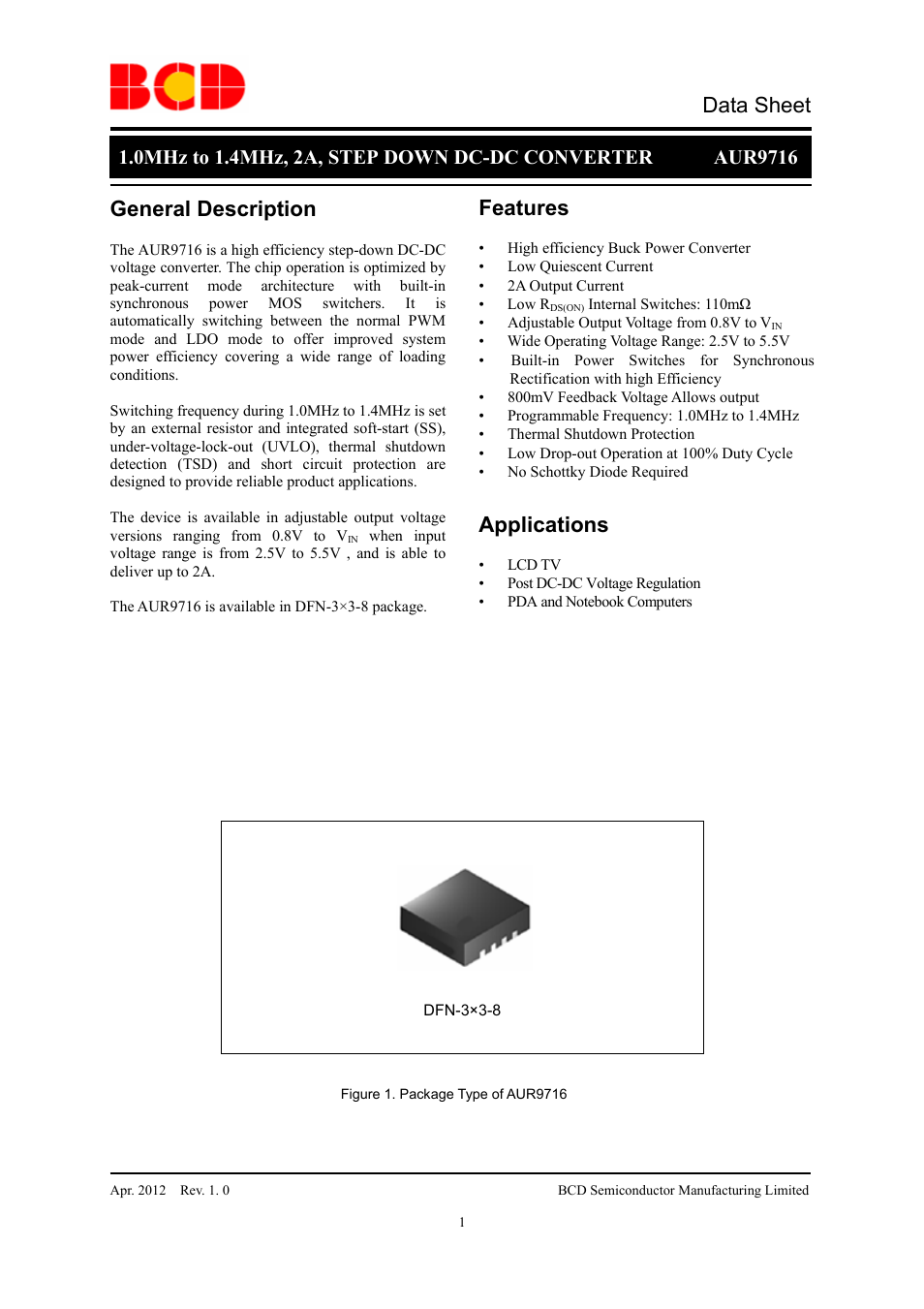 BCD

Data Sheet

1.0MHz to 1.4MHz, 2A, STEP DOWN DC-DC CONVERTER AUR9716

General Description

The AUR9716 is a high efficiency step-down DC-DC voltage converter. The chip operation is optimized by peak-current mode architecture with built-in synchronous power MOS switchers. It is automatically switching between the normal PWM mode and LDO mode to offer improved system power efficiency covering a wide range of loading conditions.

Switching frequency during 1.0MHz to 1.4MHz is set by an external resistor and integrated soft-start (SS), under-voltage-lock-out (UVLO), thermal shutdown detection (TSD) and short circuit protection are designed to provide reliable product applications.

The device is available in adjustable output voltage versions ranging from 0.8V to $V_{IN}$ when input voltage range is from 2.5V to 5.5V , and is able to deliver up to 2A.

The AUR9716 is available in DFN-3×3-8 package.

Features

• High efficiency Buck Power Converter
• Low Quiescent Current
• 2A Output Current
• Low $R_{DS(ON)}$ Internal Switches: 110mΩ
• Adjustable Output Voltage from 0.8V to $V_{IN}$
• Wide Operating Voltage Range: 2.5V to 5.5V
• Built-in Power Switches for Synchronous Rectification with high Efficiency
• 800mV Feedback Voltage Allows output
• Programmable Frequency: 1.0MHz to 1.4MHz
• Thermal Shutdown Protection
• Low Drop-out Operation at 100% Duty Cycle
• No Schottky Diode Required

Applications

• LCD TV
• Post DC-DC Voltage Regulation
• PDA and Notebook Computers

DFN-3×3-8

Figure 1. Package Type of AUR9716

Apr. 2012 Rev. 1. 0

BCD Semiconductor Manufacturing Limited

1